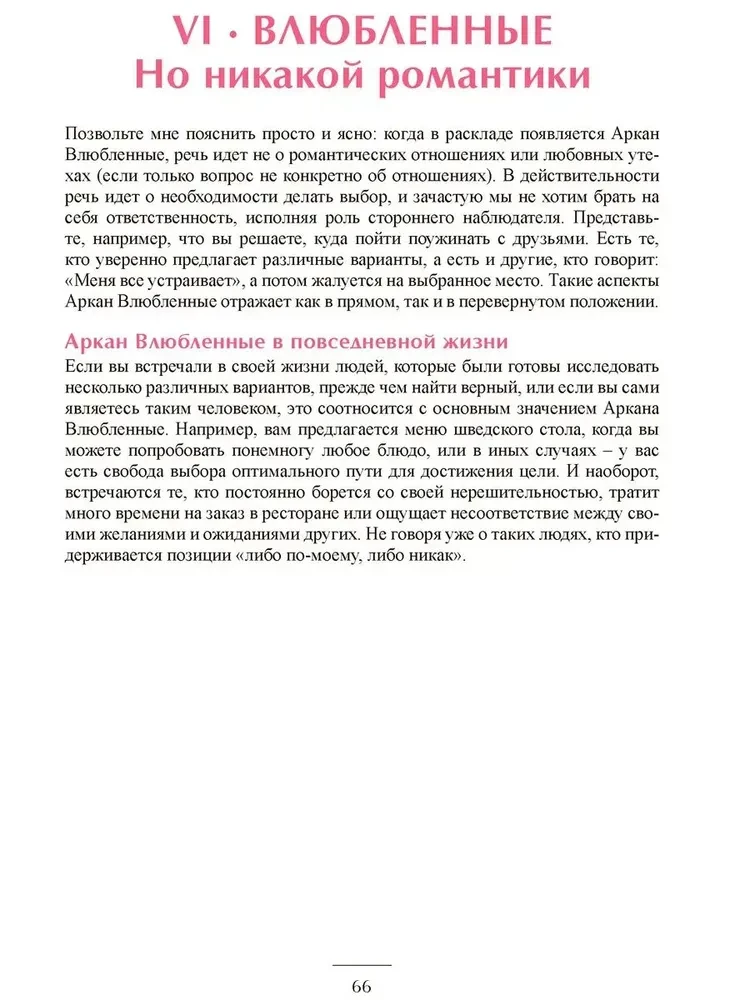 VI · ВЛЮБЛЕННЫЕ
Но никакой романтики

Позвольте мне пояснить просто и ясно: когда в раскладе появляется Аркан Влюбленные, речь идет не о романтических отношениях или любовных утехах (если только вопрос не конкретно об отношениях). В действительности речь идет о необходимости делать выбор, и зачастую мы не хотим брать на себя ответственность, исполняя роль стороннего наблюдателя. Представьте, например, что вы решаете, куда пойти поужинать с друзьями. Есть те, кто уверенно предлагает различные варианты, а есть и другие, кто говорит: «Меня все устраивает», а потом жалуется на выбранное место. Такие аспекты Аркан Влюбленные отражает как в прямом, так и в перевернутом положении.

Аркан Влюбленные в повседневной жизни
Если вы встречали в своей жизни людей, которые были готовы исследовать несколько различных вариантов, прежде чем найти верный, или если вы сами являетесь таким человеком, это соотносится с основным значением Аркана Влюбленные. Например, вам предлагается меню шведского стола, когда вы можете попробовать понемногу любое блюдо, или в иных случаях – у вас есть свобода выбора оптимального пути для достижения цели. И наоборот, встречаются те, кто постоянно борется со своей нерешительностью, тратит много времени на заказ в ресторане или ощущает несоответствие между своими желаниями и ожиданиями других. Не говоря уже о таких людях, кто придерживается позиции «либо по-моему, либо никак».

66